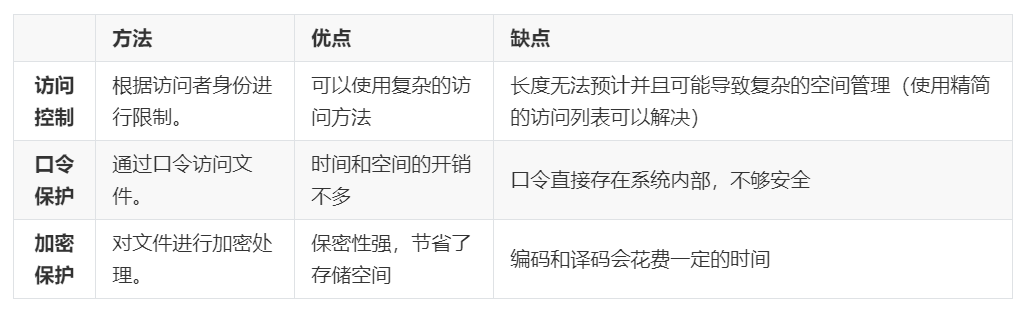 |  | 方法 | 优点 | 缺点 |
|---|---|---|---|
| 访问控制 | 根据访问者身份进行限制。 | 可以使用复杂的访问方法 | 长度无法预计并且可能导致复杂的空间管理（使用精简的访问列表可以解决） |
| 口令保护 | 通过口令访问文件。 | 时间和空间的开销不多 | 口令直接存在系统内部，不够安全 |
| 加密保护 | 对文件进行加密处理。 | 保密性强，节省了存储空间 | 编码和译码会花费一定的时间 |